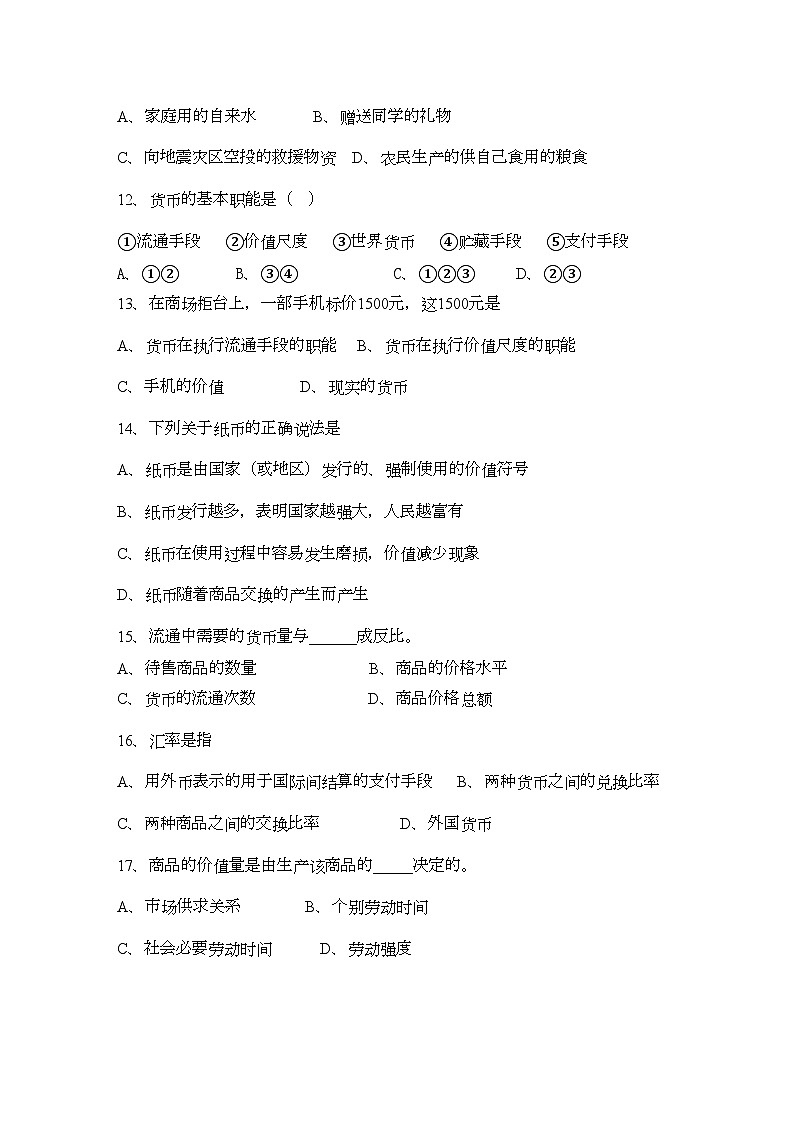 A、家庭用的自来水　　　B、赠送同学的礼物

C、向地震灾区空投的救援物资　D、农民生产的供自己食用的粮食

12、货币的基本职能是（　）

①流通手段　②价值尺度　③世界货币　④贮藏手段　⑤支付手段

A. ①②　　B、③④　　C、①②③　　D、②③

13、在商场柜台上，一部手机标价1500元，这1500元是

A、货币在执行流通手段的职能　B、货币在执行价值尺度的职能

C、手机的价值　　　D、现实的货币

14、下列关于纸币的正确说法是

A、纸币是由国家（或地区）发行的、强制使用的价值符号

B、纸币发行越多，表明国家越强大，人民越富有

C、纸币在使用过程中容易发生磨损，价值减少现象

D、纸币随着商品交换的产生而产生

15、流通中需要的货币量与______成反比。

A、待售商品的数量　　　B、商品的价格水平

C、货币的流通次数　　　D、商品价格总额

16、汇率是指

A、用外币表示的用于国际间结算的支付手段　B、两种货币之间的兑换比率

C、两种商品之间的交换比率　　　D、外国货币

17、商品的价值量是由生产该商品的_____决定的。

A、市场供求关系　　B、个别劳动时间

C、社会必要劳动时间　　D、劳动强度